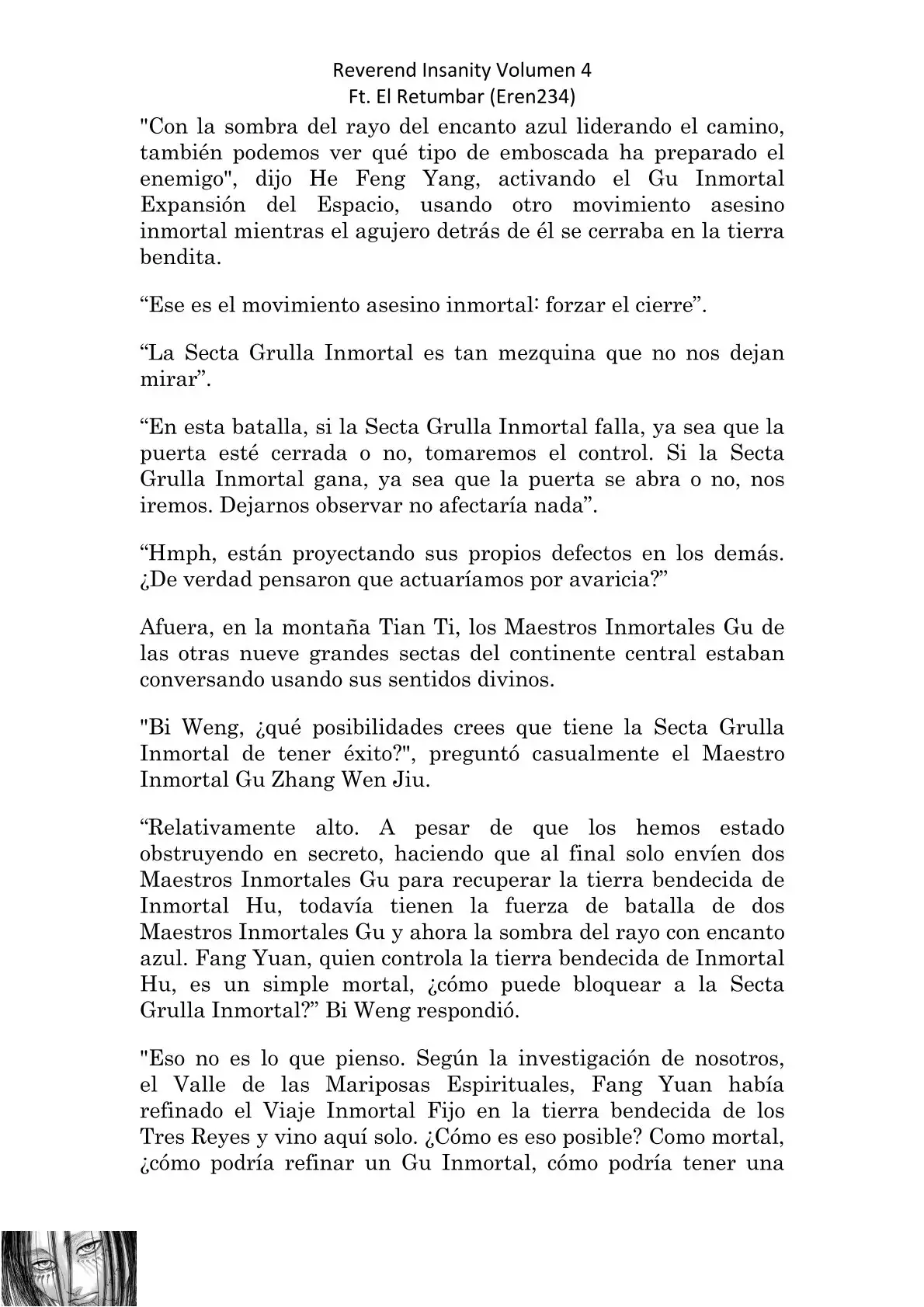 Reverend Insanity Volumen 4
Ft. El Retumbar (Eren234)

"Con la sombra del rayo del encanto azul liderando el camino, también podemos ver qué tipo de emboscada ha preparado el enemigo", dijo He Feng Yang, activando el Gu Inmortal Expansión del Espacio, usando otro movimiento asesino inmortal mientras el agujero detrás de él se cerraba en la tierra bendita.

“Ese es el movimiento asesino inmortal: forzar el cierre”.

“La Secta Grulla Inmortal es tan mezquina que no nos dejan mirar”.

“En esta batalla, si la Secta Grulla Inmortal falla, ya sea que la puerta esté cerrada o no, tomaremos el control. Si la Secta Grulla Inmortal gana, ya sea que la puerta se abra o no, nos iremos. Dejarnos observar no afectaría nada”.

“Hmph, están proyectando sus propios defectos en los demás. ¿De verdad pensaron que actuaríamos por avaricia?”

Afuera, en la montaña Tian Ti, los Maestros Inmortales Gu de las otras nueve grandes sectas del continente central estaban conversando usando sus sentidos divinos.

"Bi Weng, ¿qué posibilidades crees que tiene la Secta Grulla Inmortal de tener éxito?", preguntó casualmente el Maestro Inmortal Gu Zhang Wen Jiu.

“Relativamente alto. A pesar de que los hemos estado obstruyendo en secreto, haciendo que al final solo envíen dos Maestros Inmortales Gu para recuperar la tierra bendecida de Inmortal Hu, todavía tienen la fuerza de batalla de dos Maestros Inmortales Gu y ahora la sombra del rayo con encanto azul. Fang Yuan, quien controla la tierra bendecida de Inmortal Hu, es un simple mortal, ¿cómo puede bloquear a la Secta Grulla Inmortal?” Bi Weng respondió.

"Eso no es lo que pienso. Según la investigación de nosotros, el Valle de las Mariposas Espirituales, Fang Yuan había refinado el Viaje Inmortal Fijo en la tierra bendecida de los Tres Reyes y vino aquí solo. ¿Cómo es eso posible? Como mortal, ¿cómo podría refinar un Gu Inmortal, cómo podría tener una